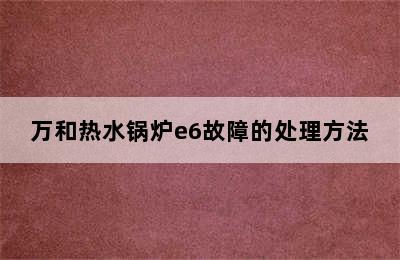 万和热水锅炉e6故障的处理方法